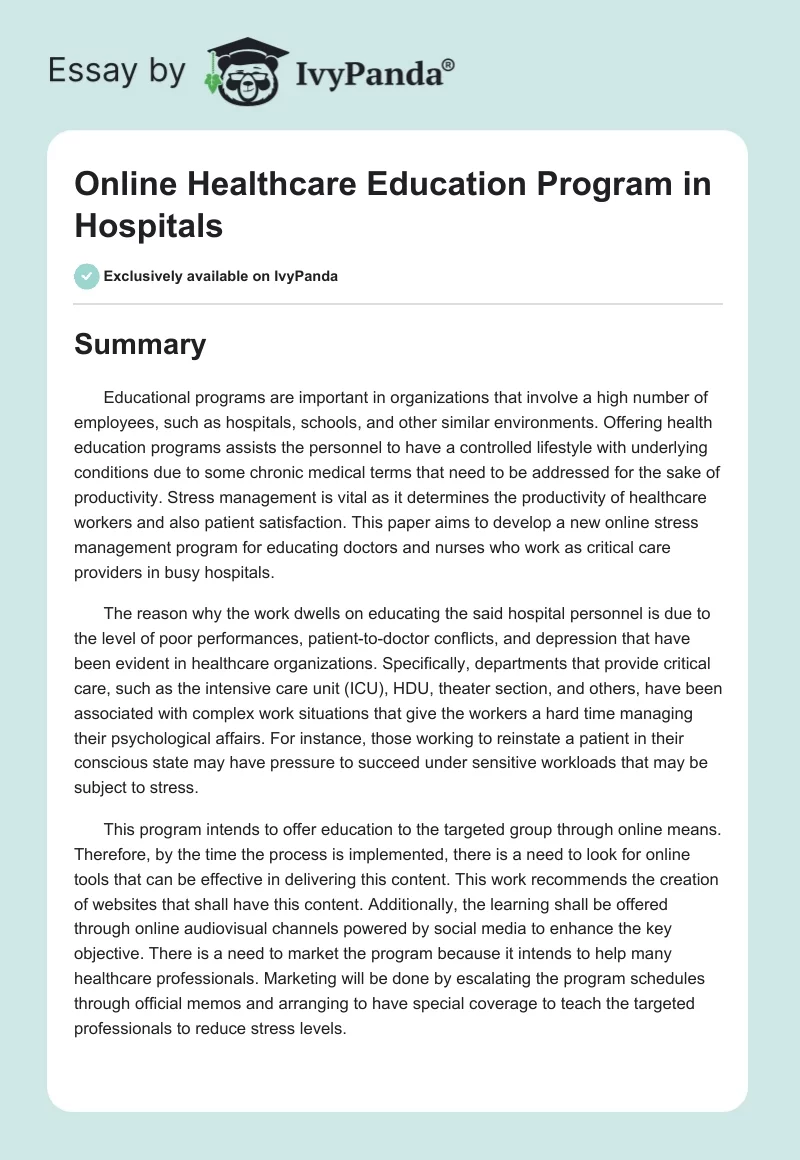 Essay by IvyPanda®

Online Healthcare Education Program in Hospitals

Exclusively available on IvyPanda

Summary

Educational programs are important in organizations that involve a high number of employees, such as hospitals, schools, and other similar environments. Offering health education programs assists the personnel to have a controlled lifestyle with underlying conditions due to some chronic medical terms that need to be addressed for the sake of productivity. Stress management is vital as it determines the productivity of healthcare workers and also patient satisfaction. This paper aims to develop a new online stress management program for educating doctors and nurses who work as critical care providers in busy hospitals.

The reason why the work dwells on educating the said hospital personnel is due to the level of poor performances, patient-to-doctor conflicts, and depression that have been evident in healthcare organizations. Specifically, departments that provide critical care, such as the intensive care unit (ICU), HDU, theater section, and others, have been associated with complex work situations that give the workers a hard time managing their psychological affairs. For instance, those working to reinstate a patient in their conscious state may have pressure to succeed under sensitive workloads that may be subject to stress.

This program intends to offer education to the targeted group through online means. Therefore, by the time the process is implemented, there is a need to look for online tools that can be effective in delivering this content. This work recommends the creation of websites that shall have this content. Additionally, the learning shall be offered through online audiovisual channels powered by social media to enhance the key objective. There is a need to market the program because it intends to help many healthcare professionals. Marketing will be done by escalating the program schedules through official memos and arranging to have special coverage to teach the targeted professionals to reduce stress levels.